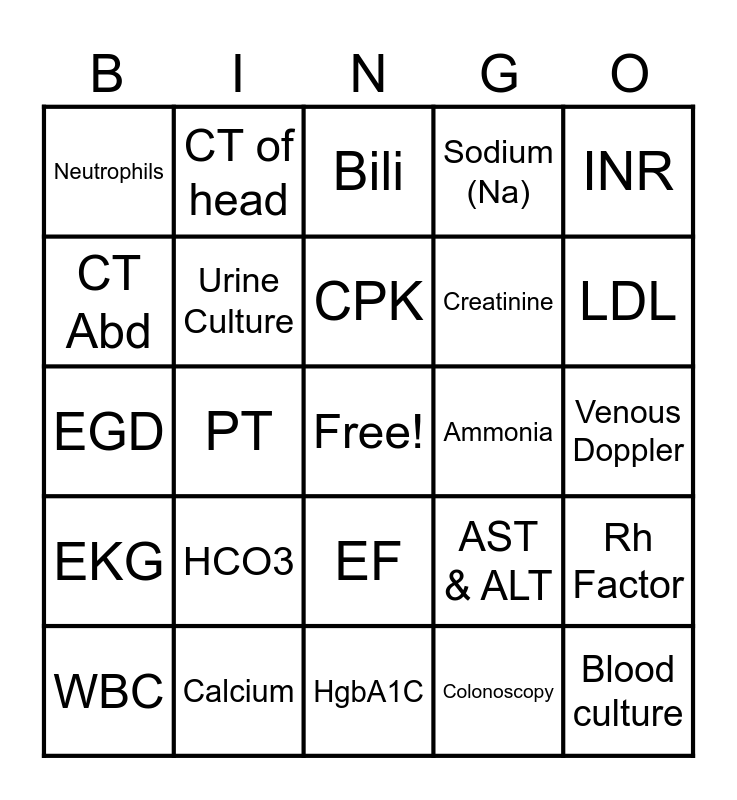 | B | I | N | G | O |
|---|---|---|---|---|
| Neutrophils | CT of head | Bili | Sodium (Na) | INR |
| CT Abd | Urine Culture | CPK | Creatinine | LDL |
| EGD | PT | Free! | Ammonia | Venous Doppler |
| EKG | HCO3 | EF | AST & ALT | Rh Factor |
| WBC | Calcium | HgbA1C | Colonoscopy | Blood culture |